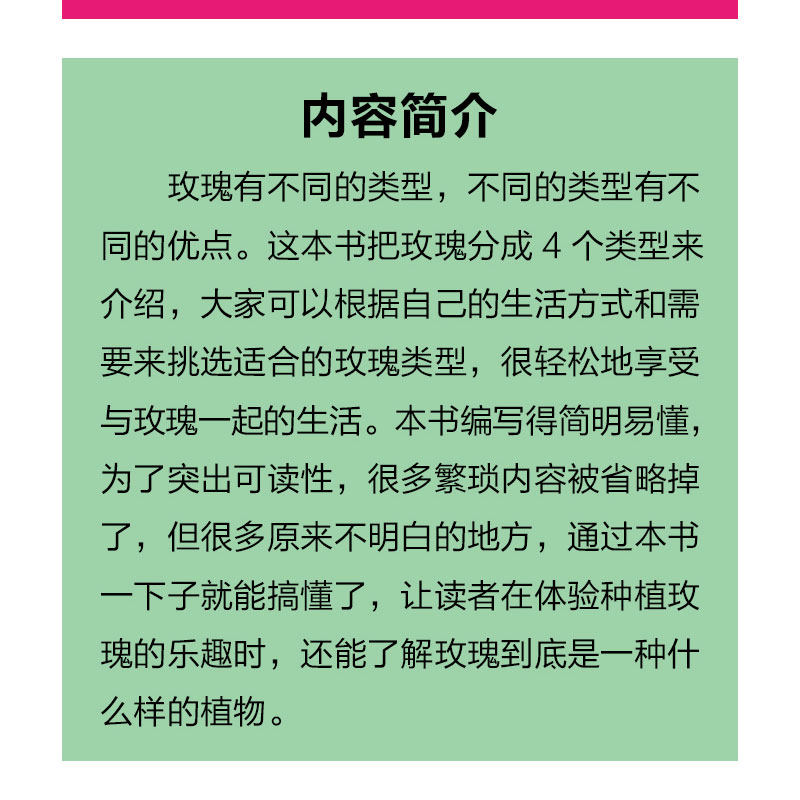 内容简介

玫瑰有不同的类型，不同的类型有不同的优点。这本书把玫瑰分成4个类型来介绍，大家可以根据自己的生活方式和需要来挑选适合的玫瑰类型，很轻松地享受与玫瑰一起的生活。本书编写得简明易懂，为了突出可读性，很多繁琐内容被省略掉了，但很多原来不明白的地方，通过本书一下子就能搞懂了，让读者在体验种植玫瑰的乐趣时，还能了解玫瑰到底是一种什么样的植物。